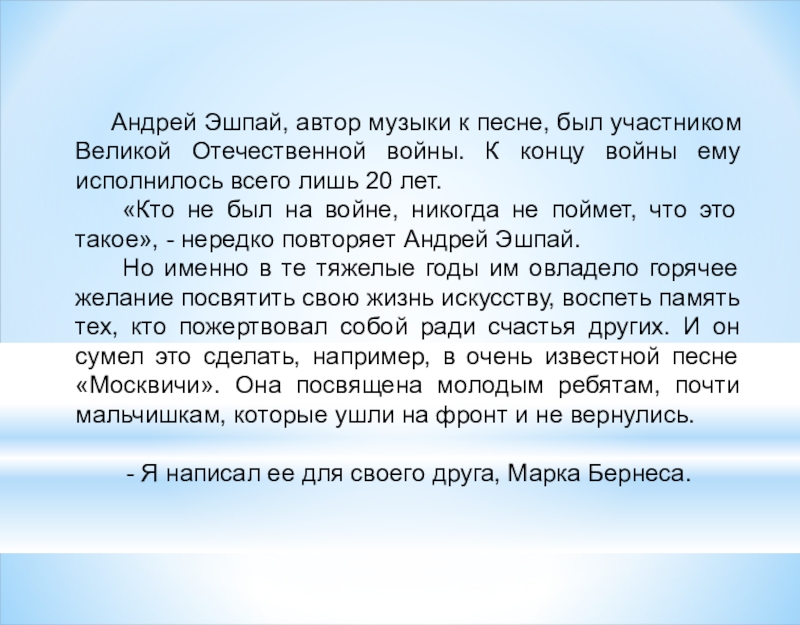 Андрей Эшпай, автор музыки к песне, был участником Великой Отечественной войны. К концу войны ему исполнилось всего лишь 20 лет.

«Кто не был на войне, никогда не поймет, что это такое», - нередко повторяет Андрей Эшпай.

Но именно в те тяжелые годы им овладело горячее желание посвятить свою жизнь искусству, воспеть память тех, кто пожертвовал собой ради счастья других. И он сумел это сделать, например, в очень известной песне «Москвичи». Она посвящена молодым ребятам, почти мальчишкам, которые ушли на фронт и не вернулись.

- Я написал ее для своего друга, Марка Бернеса.